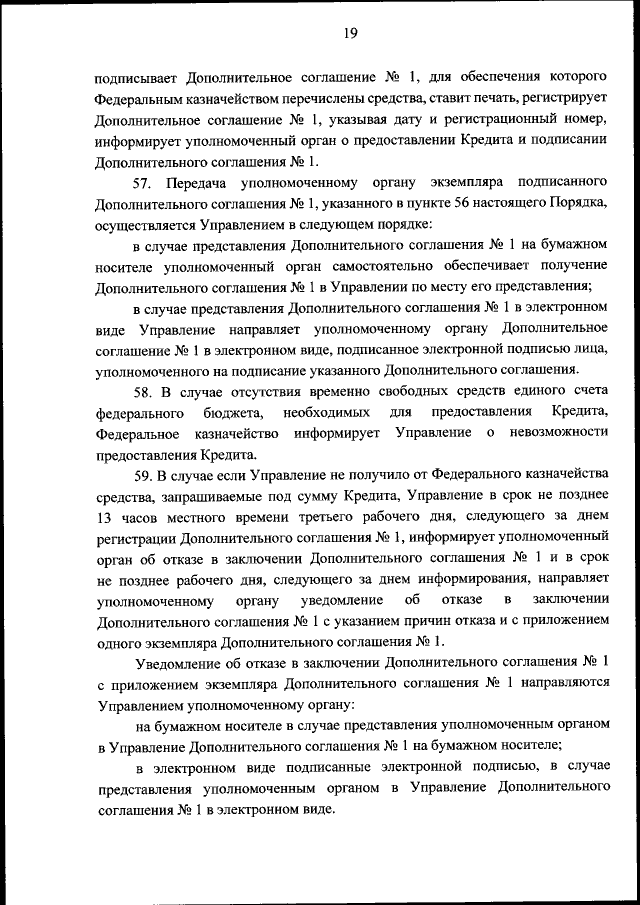 19

подписывает Дополнительное соглашение № 1, для обеспечения которого Федеральным казначейством перечислены средства, ставит печать, регистрирует Дополнительное соглашение № 1, указывая дату и регистрационный номер, информирует уполномоченный орган о предоставлении Кредита и подписании Дополнительного соглашения № 1.

57. Передача уполномоченному органу экземпляра подписанного Дополнительного соглашения № 1, указанного в пункте 56 настоящего Порядка, осуществляется Управлением в следующем порядке:

в случае представления Дополнительного соглашения № 1 на бумажном носителе уполномоченный орган самостоятельно обеспечивает получение Дополнительного соглашения № 1 в Управлении по месту его представления;

в случае представления Дополнительного соглашения № 1 в электронном виде Управление направляет уполномоченному органу Дополнительное соглашение № 1 в электронном виде, подписанное электронной подписью лица, уполномоченного на подписание указанного Дополнительного соглашения.

58. В случае отсутствия временно свободных средств единого счета федерального бюджета, необходимых для предоставления Кредита, Федеральное казначейство информирует Управление о невозможности предоставления Кредита.

59. В случае если Управление не получило от Федерального казначейства средства, запрашиваемые под сумму Кредита, Управление в срок не позднее 13 часов местного времени третьего рабочего дня, следующего за днем регистрации Дополнительного соглашения № 1, информирует уполномоченный орган об отказе в заключении Дополнительного соглашения № 1 и в срок не позднее рабочего дня, следующего за днем информирования, направляет уполномоченному органу уведомление об отказе в заключении Дополнительного соглашения № 1 с указанием причин отказа и с приложением одного экземпляра Дополнительного соглашения № 1.

Уведомление об отказе в заключении Дополнительного соглашения № 1 с приложением экземпляра Дополнительного соглашения № 1 направляются Управлением уполномоченному органу:

на бумажном носителе в случае представления уполномоченным органом в Управление Дополнительного соглашения № 1 на бумажном носителе;

в электронном виде подписанные электронной подписью, в случае представления уполномоченным органом в Управление Дополнительного соглашения № 1 в электронном виде.